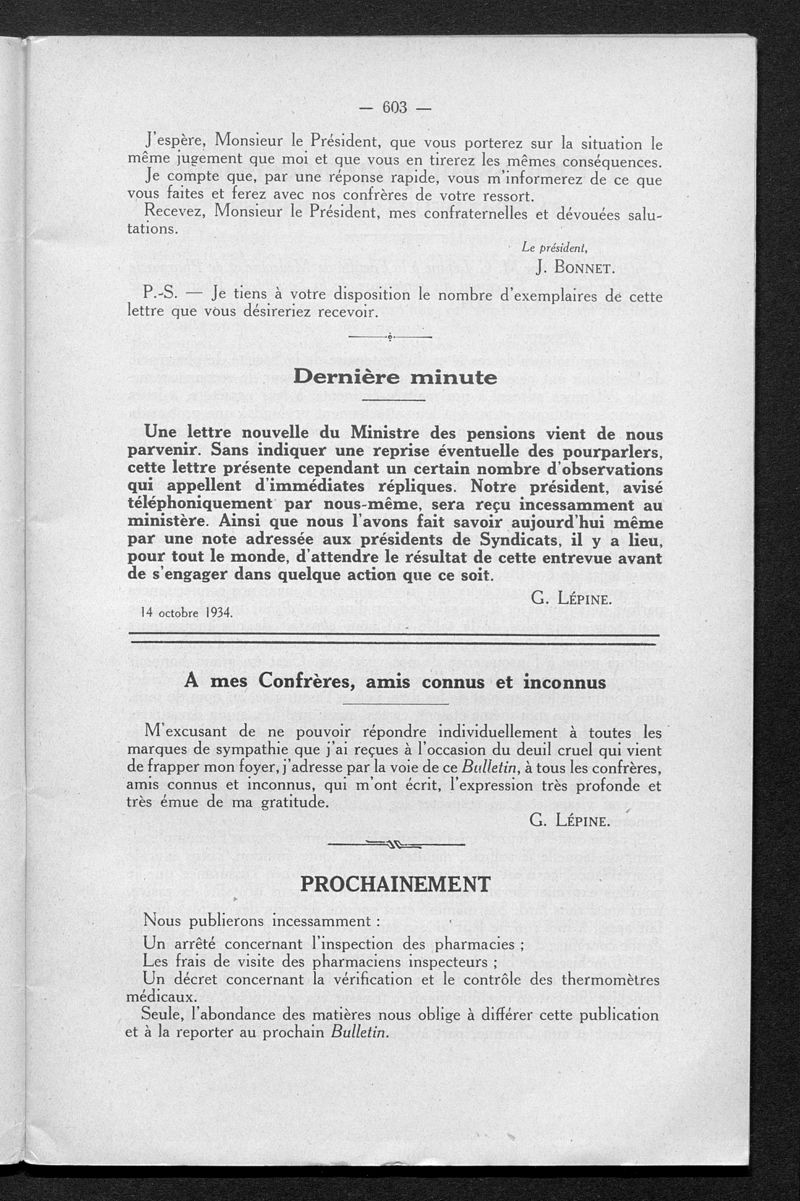 — 603 —

J'espère, Monsieur le Président, que vous porterez sur la situation le même jugement que moi et que vous en tirerez les mêmes conséquences.

Je compte que, par une réponse rapide, vous m'informerez de ce que vous faites et ferez avec nos confrères de votre ressort.

Recevez, Monsieur le Président, mes confraternelles et dévouées salutations.

Le président,
J. BONNET.

P.-S. — Je tiens à votre disposition le nombre d'exemplaires de cette lettre que vous désireriez recevoir.

Dernière minute

Une lettre nouvelle du Ministre des pensions vient de nous parvenir. Sans indiquer une reprise éventuelle des pourparlers, cette lettre présente cependant un certain nombre d'observations qui appellent d'immédiates répliques. Notre président, avisé téléphoniquement par nous-même, sera reçu incessamment au ministère. Ainsi que nous l'avons fait savoir aujourd'hui même par une note adressée aux présidents de Syndicats, il y a lieu, pour tout le monde, d'attendre le résultat de cette entrevue avant de s'engager dans quelque action que ce soit.

G. LÉPINE.

14 octobre 1934.

A mes Confrères, amis connus et inconnus

M'excusant de ne pouvoir répondre individuellement à toutes les marques de sympathie que j'ai reçues à l'occasion du deuil cruel qui vient de frapper mon foyer, j'adresse par la voie de ce Bulletin, à tous les confrères, amis connus et inconnus, qui m'ont écrit, l'expression très profonde et très émue de ma gratitude.

G. LÉPINE.

PROCHAINEMENT

Nous publierons incessamment :

Un arrêté concernant l'inspection des pharmacies ;

Les frais de visite des pharmaciens inspecteurs ;

Un décret concernant la vérification et le contrôle des thermomètres médicaux.

Seule, l'abondance des matières nous oblige à différer cette publication et à la reporter au prochain Bulletin.